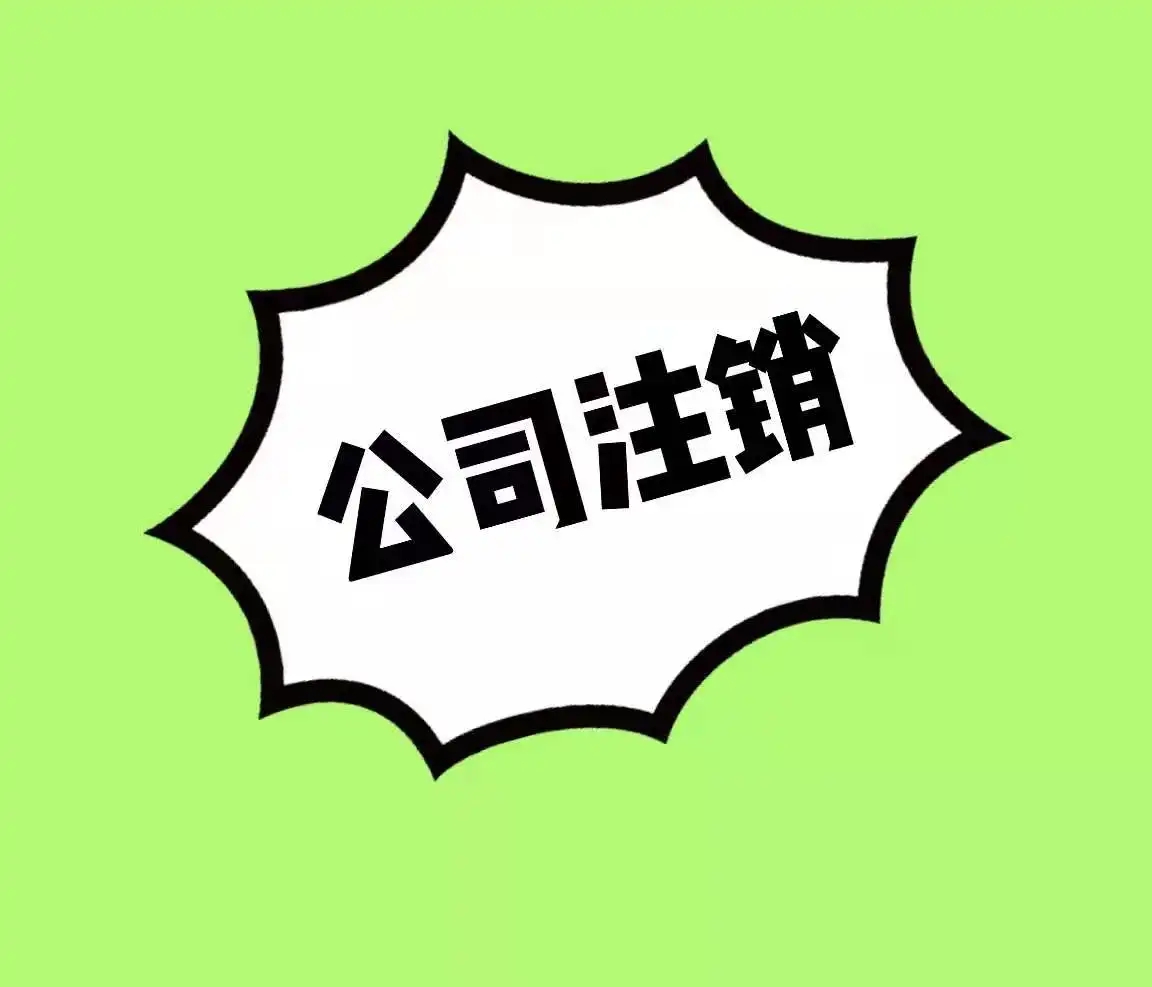 公司注销